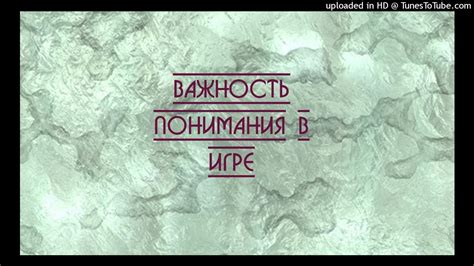 uploaded in HD @ TunesToTube.com

ВАЖНОСТЬ
ПОНИМАНИЯ В
ИГРЕ